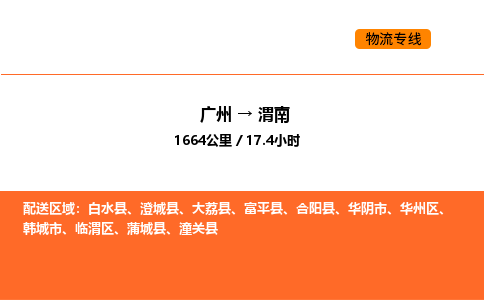 物流专线

广州 → 渭南

1664公里 / 17.4小时

配送区域：白水县、澄城县、大荔县、富平县、合阳县、华阴市、华州区、韩城市、临渭区、蒲城县、潼关县